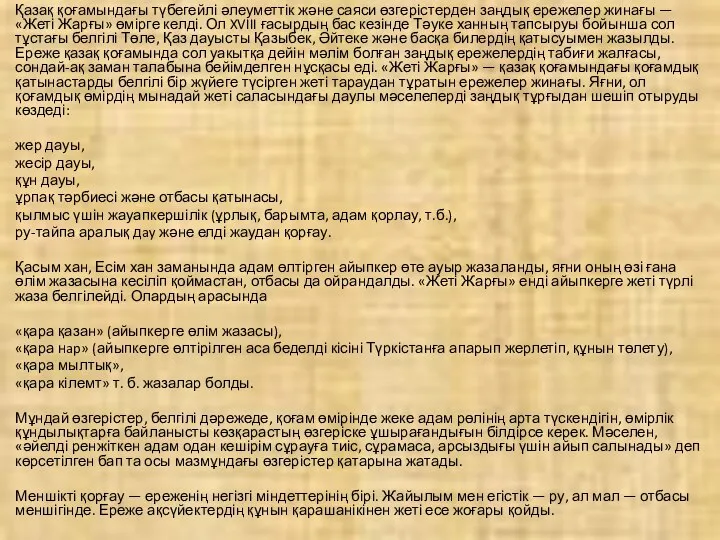 Қазақ қоғамындағы түбегейлі әлеуметтік және саяси өзгерістерден заңдық ережелер жинағы — «Жеті Жарғы» өмірге келді. Ол XVIII ғасырдың бас кезінде Тәуке ханның тапсыруы бойынша сол тұстағы белгілі Төле, Қаз дауысты Қазыбек, Әйтеке және басқа билердің қатысуымен жазылды. Ереже қазақ қоғамында сол уақытқа дейін мәлім болған заңдық ережелердің табиғи жалғасы, сондай-ақ заман талабына бейімделген нұсқасы еді. «Жеті Жарғы» — қазақ қоғамындағы қоғамдық қатынастарды белгілі бір жүйеге түсірген жеті тараудан тұратын ережелер жинағы. Яғни, ол қоғамдық өмірдің мынадай жеті саласындағы даулы мәселелерді заңдық тұрғыдан шешіп отыруды көздеді:

жер дауы,
жесір дауы,
құн дауы,
ұрпақ тәрбиесі және отбасы қатынасы,
қылмыс үшін жауапкершілік (ұрлық, барымта, адам қорлау, т.б.),
ру-тайпа аралық дау және елді жаудан қорғау.

Қасым хан, Есім хан заманында адам өлтірген айыпкер өте ауыр жазаланды, яғни оның өзі ғана өлім жазасына кесіліп қоймастан, отбасы да ойрандалды. «Жеті Жарғы» енді айыпкерге жеті түрлі жаза белгілейді. Олардың арасында

«қара қазан» (айыпкерге өлім жазасы),
«қара нар» (айыпкерге өлтірілген аса беделді кісіні Түркістанға апарып жерлетіп, құнын төлету),
«қара мылтық»,
«қара кілемт» т. б. жазалар болды.

Мұндай өзгерістер, белгілі дәрежеде, қоғам өмірінде жеке адам рөлінің арта түскендігін, өмірлік құндылықтарға байланысты көзқарастың өзгеріске ұшырағандығын білдірсе керек. Мәселен, «әйелді ренжіткен адам одан кешірім сұрауға тиіс, сұрамаса, арсыздығы үшін айып салынады» деп көрсетілген бап та осы мазмұндағы өзгерістер қатарына жатады.

Меншікті қорғау — ереженің негізгі міндеттерінің бірі. Жайылым мен егістік — ру, ал мал — отбасы меншігінде. Ереже ақсүйектердің құнын қарашанікінен жеті есе жоғары қойды.